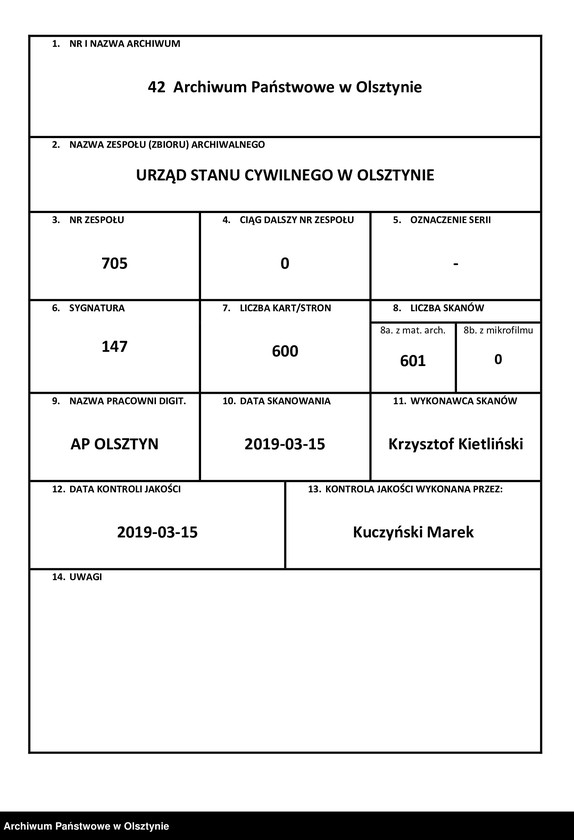 1. NR I NAZWA ARCHIWUM

42 Archiwum Państwowe w Olsztynie

2. NAZWA ZESPOŁU (ZBIORU) ARCHIWALNEGO

URZĄD STANU CYWILNEGO W OLSZTYNIE

3. NR ZESPOŁU

705

4. CIĄG DALSZY NR ZESPOŁU

0

5. OZNACZENIE SERII

-

6. SYGNATURA

147

7. LICZBA KART/STRON

600

8. LICZBA SKANÓW

8a. z mat. arch.

601

8b. z mikrofilmu

0

9. NAZWA PRACOWNI DIGIT.

AP OLSZTYN

10. DATA SKANOWANIA

2019-03-15

11. WYKONAWCA SKANÓW

Krzysztof Kietliński

12. DATA KONTROLI JAKOŚCI

2019-03-15

13. KONTROLA JAKOŚCI WYKONANA PRZEZ:

Kuczyński Marek

14. UWAGI

Archiwum Państwowe w Olsztynie